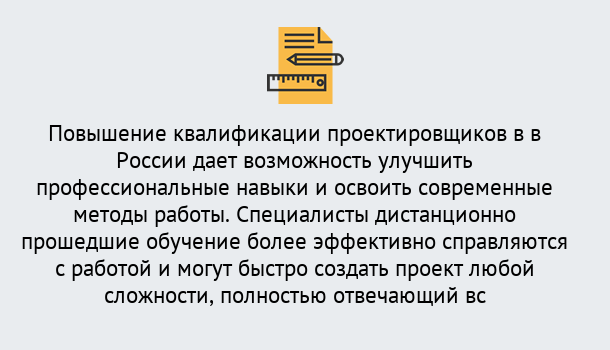 Повышение квалификации проектировщиков в в России дает возможность улучшить профессиональные навыки и освоить современные методы работы. Специалисты дистанционно прошедшие обучение более эффективно справляются с работой и могут быстро создать проект любой сложности, полностью отвечающий вс